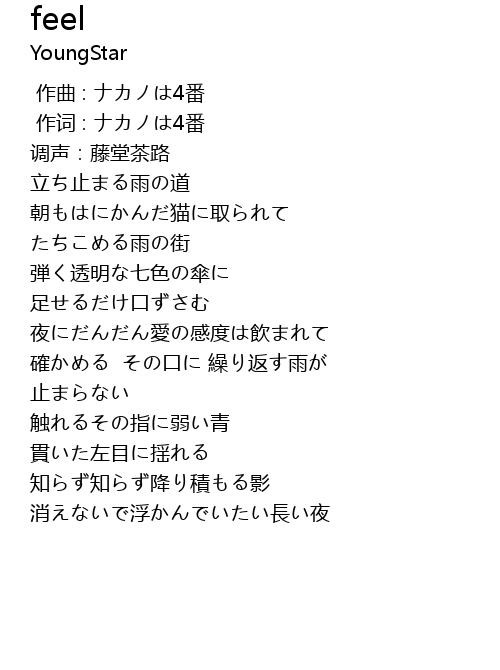 feel
YoungStar

作曲 : ナカノは4番
作词 : ナカノは4番
调声：藤堂茶路
立ち止まる雨の道
朝もはにかんだ猫に取られて
たちこめる雨の街
弾く透明な七色の傘に
足せるだけ口ずさむ
夜にだんだん愛の感度は飲まれて
確かめる その口に 繰り返す雨が
止まらない
触れるその指に弱い青
貫いた左目に揺れる
知らず知らず降り積もる影
消えないで浮かんでいたい長い夜